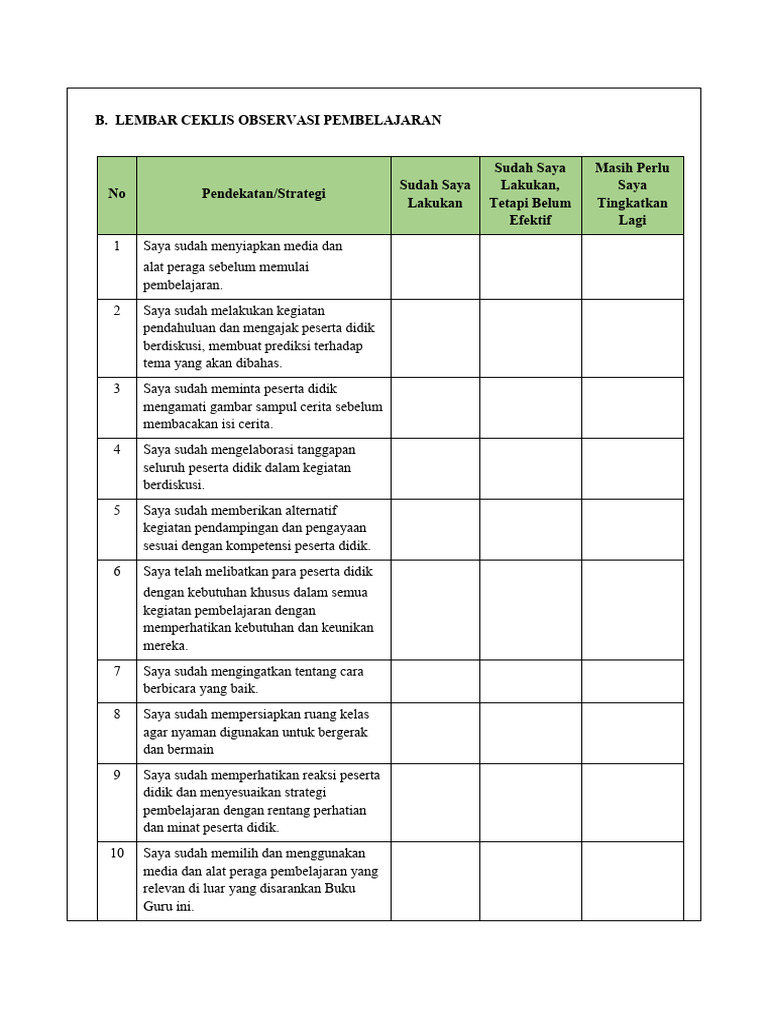 B. LEMBAR CEKLIS OBSERVASI PEMBELAJARAN

| No | Pendekatan/Strategi | Sudah Saya Lakukan | Sudah Saya Lakukan, Tetapi Belum Efektif | Masih Perlu Saya Tingkatkan Lagi |
|---|---|---|---|---|
| 1 | Saya sudah menyiapkan media dan alat peraga sebelum memulai pembelajaran. | | | |
| 2 | Saya sudah melakukan kegiatan pendahuluan dan mengajak peserta didik berdiskusi, membuat prediksi terhadap tema yang akan dibahas. | | | |
| 3 | Saya sudah meminta peserta didik mengamati gambar sampul cerita sebelum membacakan isi cerita. | | | |
| 4 | Saya sudah mengelaborasi tanggapan seluruh peserta didik dalam kegiatan berdiskusi. | | | |
| 5 | Saya sudah memberikan alternatif kegiatan pendampingan dan pengayaan sesuai dengan kompetensi peserta didik. | | | |
| 6 | Saya telah melibatkan para peserta didik dengan kebutuhan khusus dalam semua kegiatan pembelajaran dengan memperhatikan kebutuhan dan keunikan mereka. | | | |
| 7 | Saya sudah mengingatkan tentang cara berbicara yang baik. | | | |
| 8 | Saya sudah mempersiapkan ruang kelas agar nyaman digunakan untuk bergerak dan bermain | | | |
| 9 | Saya sudah memperhatikan reaksi peserta didik dan menyesuaikan strategi pembelajaran dengan rentang perhatian dan minat peserta didik. | | | |
| 10 | Saya sudah memilih dan menggunakan media dan alat peraga pembelajaran yang relevan di luar yang disarankan Buku Guru ini. | | | |